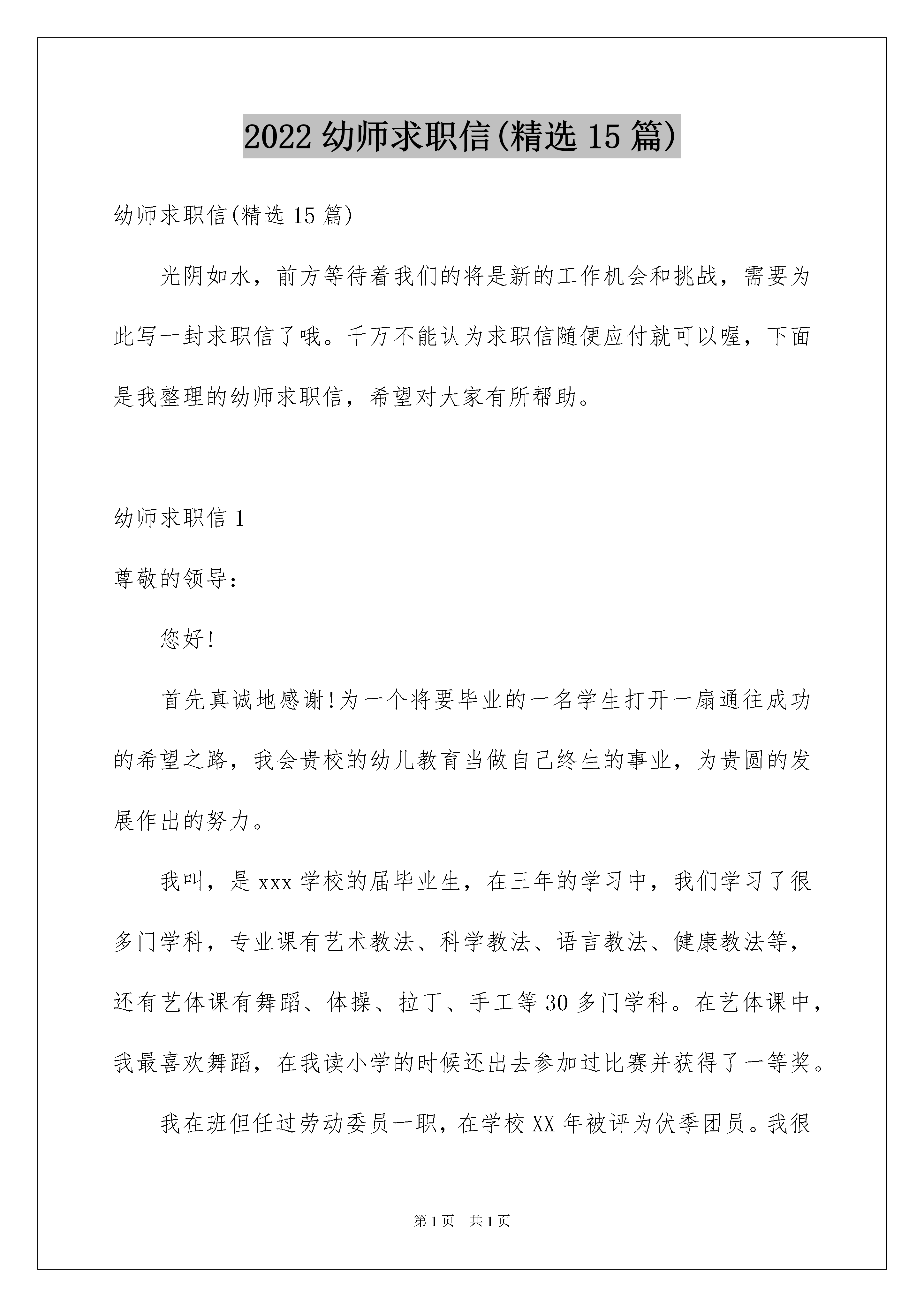 2022 幼师求职信(精选 15 篇)

幼师求职信(精选 15 篇)

光阴如水，前方等待着我们的将是新的工作机会和挑战，需要为此写一封求职信了哦。千万不能认为求职信随便应付就可以喔，下面是我整理的幼师求职信，希望对大家有所帮助。

幼师求职信 1

尊敬的领导：

您好!

首先真诚地感谢!为一个将要毕业的一名学生打开一扇通往成功的希望之路，我会贵校的幼儿教育当做自己终生的事业，为贵圆的发展作出的努力。

我叫，是 xxx 学校的届毕业生，在三年的学习中，我们学习了很多门学科，专业课有艺术教法、科学教法、语言教法、健康教法等，还有艺体课有舞蹈、体操、拉丁、手工等 30 多门学科。在艺体课中，我最喜欢舞蹈，在我读小学的时候还出去参加过比赛并获得了一等奖。

我在班但任过劳动委员一职，在学校 XX 年被评为伏季团员。我很

第 1 页 共 1 页